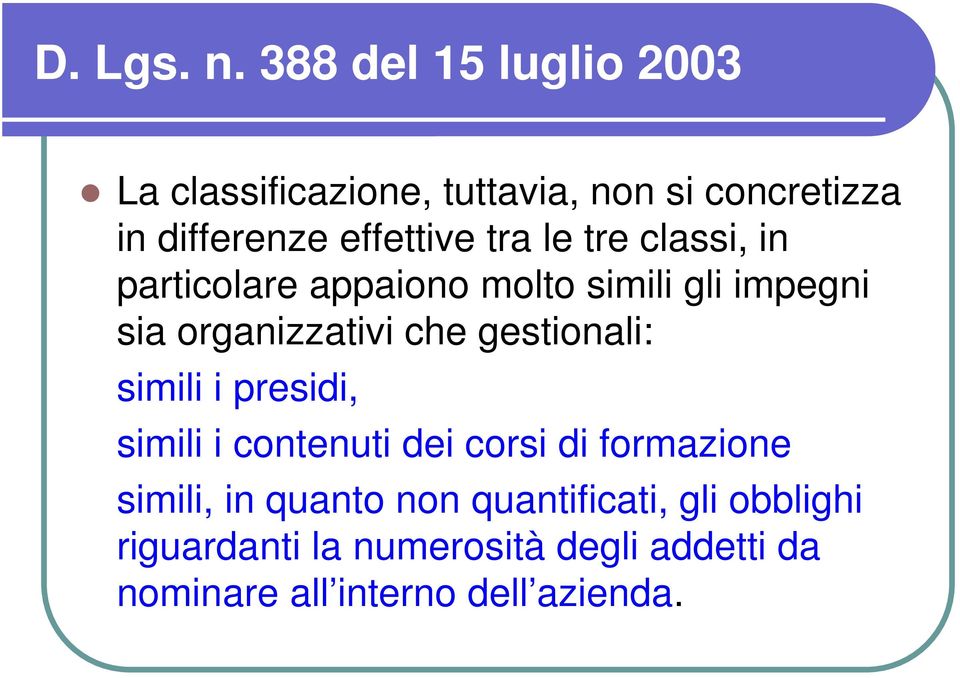 D. Lgs. n. 388 del 15 luglio 2003

La classificazione, tuttavia, non si concretizza in differenze effettive tra le tre classi, in particolare appaiono molto simili gli impegni sia organizzativi che gestionali:

simili i presidi,

simili i contenuti dei corsi di formazione

simili, in quanto non quantificati, gli obblighi riguardanti la numerosità degli addetti da nominare all'interno dell'azienda.